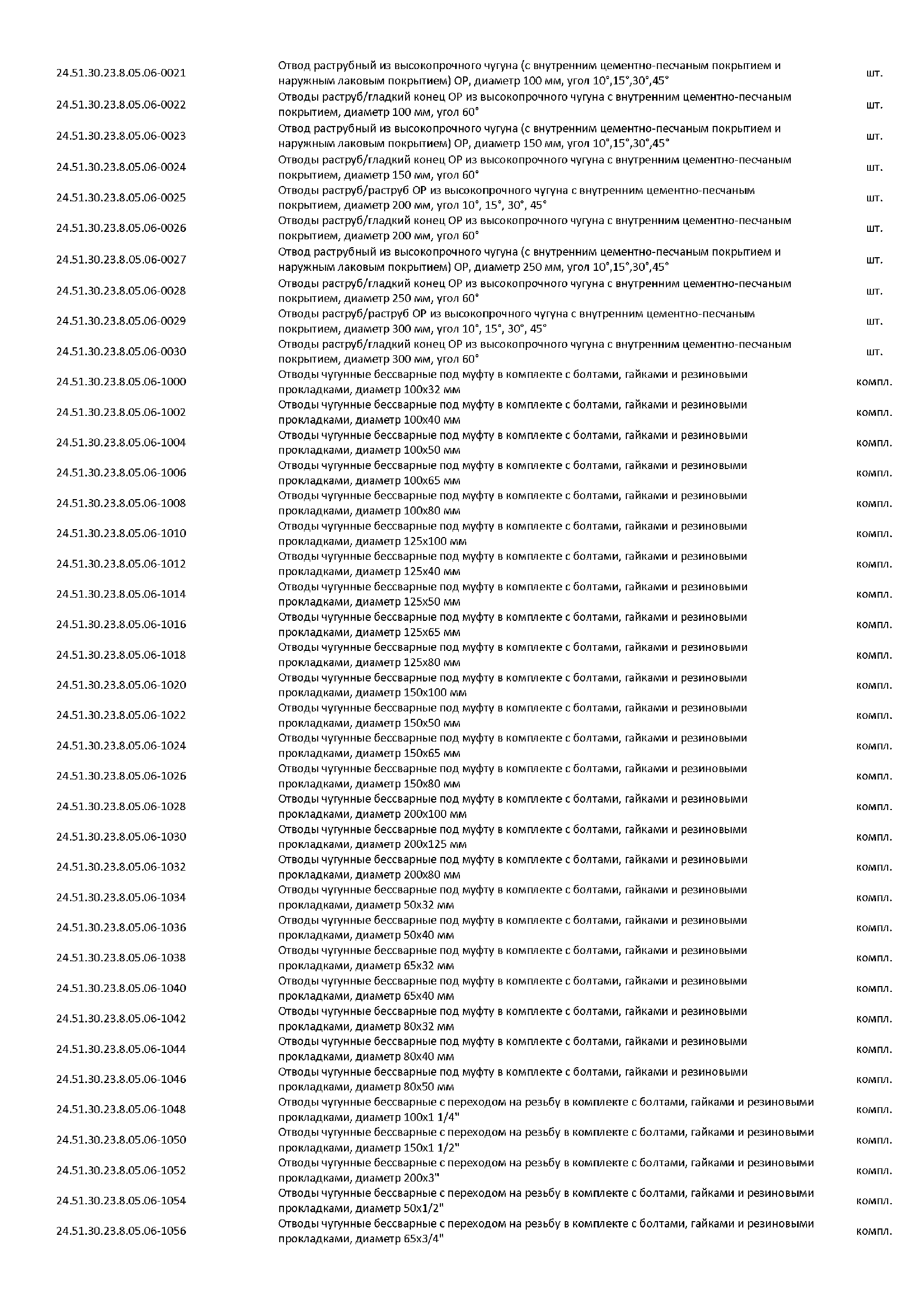 | | | |
|---|---|---|
| 24.51.30.23.8.05.06-0021 | Отвод раструбный из высокопрочного чугуна (с внутренним цементно-песчаным покрытием и наружным лаковым покрытием) ОР, диаметр 100 мм, угол 10°,15°,30°,45° | шт. |
| 24.51.30.23.8.05.06-0022 | Отводы раструб/гладкий конец ОР из высокопрочного чугуна с внутренним цементно-песчаным покрытием, диаметр 100 мм, угол 60° | шт. |
| 24.51.30.23.8.05.06-0023 | Отвод раструбный из высокопрочного чугуна (с внутренним цементно-песчаным покрытием и наружным лаковым покрытием) ОР, диаметр 150 мм, угол 10°,15°,30°,45° | шт. |
| 24.51.30.23.8.05.06-0024 | Отводы раструб/гладкий конец ОР из высокопрочного чугуна с внутренним цементно-песчаным покрытием, диаметр 150 мм, угол 60° | шт. |
| 24.51.30.23.8.05.06-0025 | Отводы раструб/раструб ОР из высокопрочного чугуна с внутренним цементно-песчаным покрытием, диаметр 200 мм, угол 10°, 15°, 30°, 45° | шт. |
| 24.51.30.23.8.05.06-0026 | Отводы раструб/гладкий конец ОР из высокопрочного чугуна с внутренним цементно-песчаным покрытием, диаметр 200 мм, угол 60° | шт. |
| 24.51.30.23.8.05.06-0027 | Отвод раструбный из высокопрочного чугуна (с внутренним цементно-песчаным покрытием и наружным лаковым покрытием) ОР, диаметр 250 мм, угол 10°,15°,30°,45° | шт. |
| 24.51.30.23.8.05.06-0028 | Отводы раструб/гладкий конец ОР из высокопрочного чугуна с внутренним цементно-песчаным покрытием, диаметр 250 мм, угол 60° | шт. |
| 24.51.30.23.8.05.06-0029 | Отводы раструб/раструб ОР из высокопрочного чугуна с внутренним цементно-песчаным покрытием, диаметр 300 мм, угол 10°, 15°, 30°, 45° | шт. |
| 24.51.30.23.8.05.06-0030 | Отводы раструб/гладкий конец ОР из высокопрочного чугуна с внутренним цементно-песчаным покрытием, диаметр 300 мм, угол 60° | шт. |
| 24.51.30.23.8.05.06-1000 | Отводы чугунные бессварные под муфту в комплекте с болтами, гайками и резиновыми прокладками, диаметр 100х32 мм | компл. |
| 24.51.30.23.8.05.06-1002 | Отводы чугунные бессварные под муфту в комплекте с болтами, гайками и резиновыми прокладками, диаметр 100х40 мм | компл. |
| 24.51.30.23.8.05.06-1004 | Отводы чугунные бессварные под муфту в комплекте с болтами, гайками и резиновыми прокладками, диаметр 100х50 мм | компл. |
| 24.51.30.23.8.05.06-1006 | Отводы чугунные бессварные под муфту в комплекте с болтами, гайками и резиновыми прокладками, диаметр 100х65 мм | компл. |
| 24.51.30.23.8.05.06-1008 | Отводы чугунные бессварные под муфту в комплекте с болтами, гайками и резиновыми прокладками, диаметр 100х80 мм | компл. |
| 24.51.30.23.8.05.06-1010 | Отводы чугунные бессварные под муфту в комплекте с болтами, гайками и резиновыми прокладками, диаметр 125х100 мм | компл. |
| 24.51.30.23.8.05.06-1012 | Отводы чугунные бессварные под муфту в комплекте с болтами, гайками и резиновыми прокладками, диаметр 125х40 мм | компл. |
| 24.51.30.23.8.05.06-1014 | Отводы чугунные бессварные под муфту в комплекте с болтами, гайками и резиновыми прокладками, диаметр 125х50 мм | компл. |
| 24.51.30.23.8.05.06-1016 | Отводы чугунные бессварные под муфту в комплекте с болтами, гайками и резиновыми прокладками, диаметр 125х65 мм | компл. |
| 24.51.30.23.8.05.06-1018 | Отводы чугунные бессварные под муфту в комплекте с болтами, гайками и резиновыми прокладками, диаметр 125х80 мм | компл. |
| 24.51.30.23.8.05.06-1020 | Отводы чугунные бессварные под муфту в комплекте с болтами, гайками и резиновыми прокладками, диаметр 150х100 мм | компл. |
| 24.51.30.23.8.05.06-1022 | Отводы чугунные бессварные под муфту в комплекте с болтами, гайками и резиновыми прокладками, диаметр 150х50 мм | компл. |
| 24.51.30.23.8.05.06-1024 | Отводы чугунные бессварные под муфту в комплекте с болтами, гайками и резиновыми прокладками, диаметр 150х65 мм | компл. |
| 24.51.30.23.8.05.06-1026 | Отводы чугунные бессварные под муфту в комплекте с болтами, гайками и резиновыми прокладками, диаметр 150х80 мм | компл. |
| 24.51.30.23.8.05.06-1028 | Отводы чугунные бессварные под муфту в комплекте с болтами, гайками и резиновыми прокладками, диаметр 200х100 мм | компл. |
| 24.51.30.23.8.05.06-1030 | Отводы чугунные бессварные под муфту в комплекте с болтами, гайками и резиновыми прокладками, диаметр 200х125 мм | компл. |
| 24.51.30.23.8.05.06-1032 | Отводы чугунные бессварные под муфту в комплекте с болтами, гайками и резиновыми прокладками, диаметр 200х80 мм | компл. |
| 24.51.30.23.8.05.06-1034 | Отводы чугунные бессварные под муфту в комплекте с болтами, гайками и резиновыми прокладками, диаметр 50х32 мм | компл. |
| 24.51.30.23.8.05.06-1036 | Отводы чугунные бессварные под муфту в комплекте с болтами, гайками и резиновыми прокладками, диаметр 50х40 мм | компл. |
| 24.51.30.23.8.05.06-1038 | Отводы чугунные бессварные под муфту в комплекте с болтами, гайками и резиновыми прокладками, диаметр 65х32 мм | компл. |
| 24.51.30.23.8.05.06-1040 | Отводы чугунные бессварные под муфту в комплекте с болтами, гайками и резиновыми прокладками, диаметр 65х40 мм | компл. |
| 24.51.30.23.8.05.06-1042 | Отводы чугунные бессварные под муфту в комплекте с болтами, гайками и резиновыми прокладками, диаметр 80х32 мм | компл. |
| 24.51.30.23.8.05.06-1044 | Отводы чугунные бессварные под муфту в комплекте с болтами, гайками и резиновыми прокладками, диаметр 80х40 мм | компл. |
| 24.51.30.23.8.05.06-1046 | Отводы чугунные бессварные под муфту в комплекте с болтами, гайками и резиновыми прокладками, диаметр 80х50 мм | компл. |
| 24.51.30.23.8.05.06-1048 | Отводы чугунные бессварные с переходом на резьбу в комплекте с болтами, гайками и резиновыми прокладками, диаметр 100х1 1/4" | компл. |
| 24.51.30.23.8.05.06-1050 | Отводы чугунные бессварные с переходом на резьбу в комплекте с болтами, гайками и резиновыми прокладками, диаметр 150х1 1/2" | компл. |
| 24.51.30.23.8.05.06-1052 | Отводы чугунные бессварные с переходом на резьбу в комплекте с болтами, гайками и резиновыми прокладками, диаметр 200х3" | компл. |
| 24.51.30.23.8.05.06-1054 | Отводы чугунные бессварные с переходом на резьбу в комплекте с болтами, гайками и резиновыми прокладками, диаметр 50х1/2" | компл. |
| 24.51.30.23.8.05.06-1056 | Отводы чугунные бессварные с переходом на резьбу в комплекте с болтами, гайками и резиновыми прокладками, диаметр 65х3/4" | компл. |